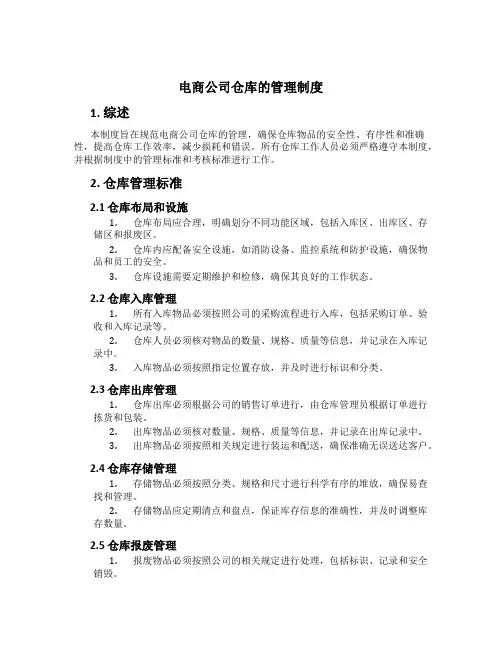 电商公司仓库的管理制度

1. 综述

本制度旨在规范电商公司仓库的管理，确保仓库物品的安全性、有序性和准确性，提高仓库工作效率，减少损耗和错误。所有仓库工作人员必须严格遵守本制度，并根据制度中的管理标准和考核标准进行工作。

2. 仓库管理标准

2.1 仓库布局和设施

1. 仓库布局应合理，明确划分不同功能区域，包括入库区、出库区、存储区和报废区。

2. 仓库内应配备安全设施，如消防设备、监控系统和防护设施，确保物品和员工的安全。

3. 仓库设施需要定期维护和检修，确保其良好的工作状态。

2.2 仓库入库管理

1. 所有入库物品必须按照公司的采购流程进行入库，包括采购订单、验收和入库记录等。

2. 仓库人员必须核对物品的数量、规格、质量等信息，并记录在入库记录中。

3. 入库物品必须按照指定位置存放，并及时进行标识和分类。

2.3 仓库出库管理

1. 仓库出库必须根据公司的销售订单进行，由仓库管理员根据订单进行拣货和包装。

2. 出库物品必须核对数量、规格、质量等信息，并记录在出库记录中。

3. 出库物品必须按照相关规定进行装运和配送，确保准确无误送达客户。

2.4 仓库存储管理

1. 存储物品必须按照分类、规格和尺寸进行科学有序的堆放，确保易查找和管理。

2. 存储物品应定期清点和盘点，保证库存信息的准确性，并及时调整库存数量。

2.5 仓库报废管理

1. 报废物品必须按照公司的相关规定进行处理，包括标识、记录和安全销毁。